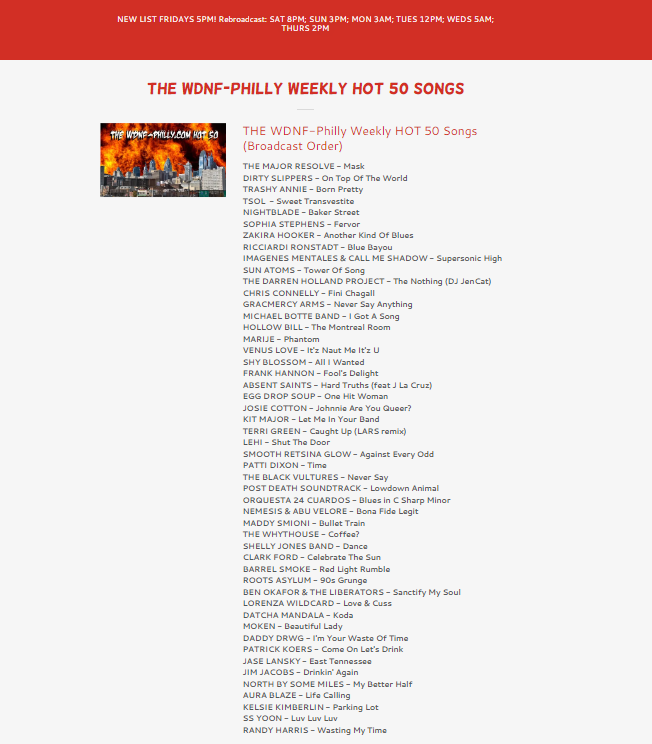 NEW LIST FRIDAYS 5PM! Rebroadcast: SAT 8PM; SUN 3PM; MON 3AM; TUES 12PM; WEDS 5AM; THURS 2PM

THE WDNF-PHILLY WEEKLY HOT 50 SONGS

THE WDNF-PHILLY.COM HOT 50

THE WDNF-Philly Weekly HOT 50 Songs (Broadcast Order)

THE MAJOR RESOLVE – Mask
DIRTY SLIPPERS – On Top Of The World
TRASHY ANNIE – Born Pretty
TSOL – Sweet Transvestite
NIGHTBLADE – Baker Street
SOPHIA STEPHENS – Fervor
ZAKIRA HOOKER – Another Kind Of Blues
RICCIARDI RONSTADT – Blue Bayou
IMAGENES MENTALES & CALL ME SHADOW – Supersonic High
SUN ATOMS – Tower Of Song
THE DARREN HOLLAND PROJECT – The Nothing (DJ JenCat)
CHRIS CONNELLY – Fini Chagall
GRACMERCY ARMS – Never Say Anything
MICHAEL BOTTE BAND – I Got A Song
HOLLOW BILL – The Montreal Room
MARIJE – Phantom
VENUS LOVE – It'z Naut Me It'z U
SHY BLOSSOM – All I Wanted
FRANK HANNON – Fool's Delight
ABSENT SAINTS – Hard Truths (feat J La Cruz)
EGG DROP SOUP – One Hit Woman
JOSIE COTTON – Johnnie Are You Queer?
KIT MAJOR – Let Me In Your Band
TERRI GREEN – Caught Up (LARS remix)
LEHI – Shut The Door
SMOOTH RETSINA GLOW – Against Every Odd
PATTI DIXON – Time
THE BLACK VULTURES – Never Say
POST DEATH SOUNDTRACK – Lowdown Animal
ORQUESTA 24 CUARDOS – Blues in C Sharp Minor
NEMESIS & ABU VELORE – Bona Fide Legit
MADDY SMIONI – Bullet Train
THE WHYTHOUSE – Coffee?
SHELLY JONES BAND – Dance
CLARK FORD – Celebrate The Sun
BARREL SMOKE – Red Light Rumble
ROOTS ASYLUM – 90s Grunge
BEN OKAFOR & THE LIBERATORS – Sanctify My Soul
LORENZA WILDCARD – Love & Cuss
DATCHA MANDALA – Koda
MOKEN – Beautiful Lady
DADDY DRWG – I'm Your Waste Of Time
PATRICK KOERS – Come On Let's Drink
JASE LANSKY – East Tennessee
JIM JACOBS – Drinkin' Again
NORTH BY SOME MILES – My Better Half
AURA BLAZE – Life Calling
KELSIE KIMBERLIN – Parking Lot
SS YOON – Luv Luv Luv
RANDY HARRIS – Wasting My Time